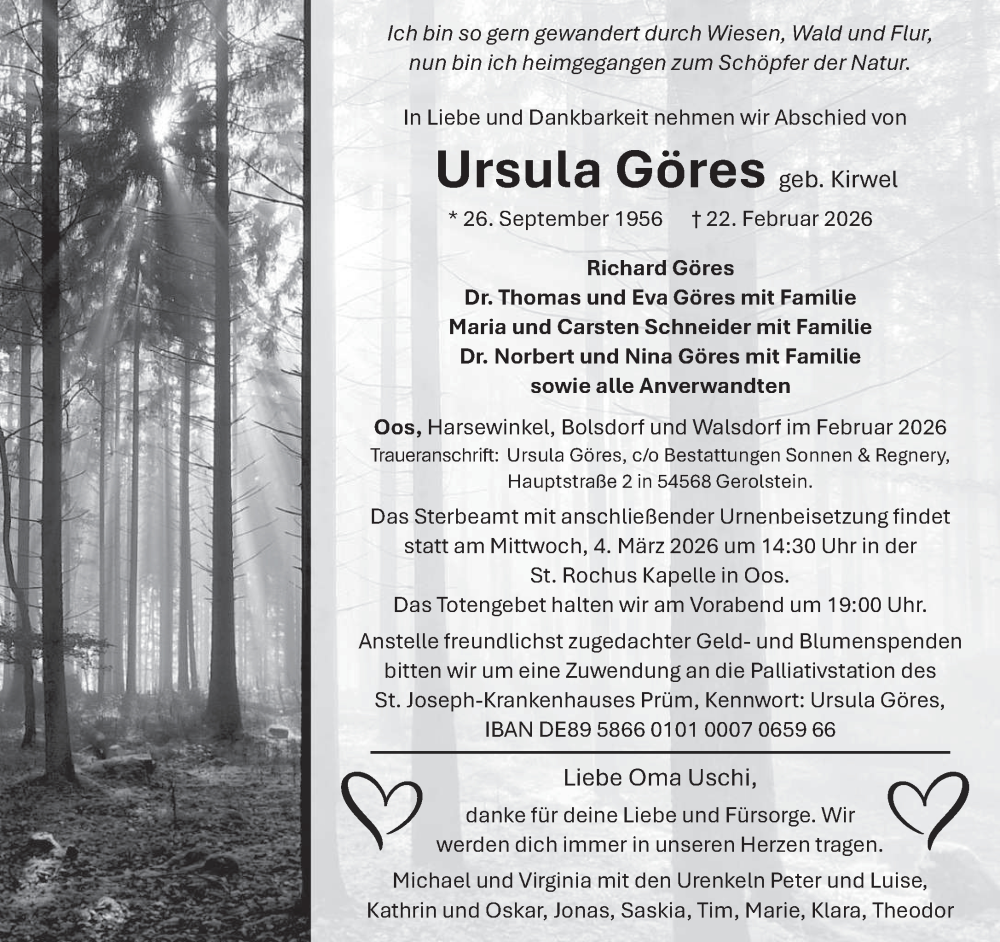 Ich bin so gern gewandert durch Wiesen, Wald und Flur,
nun bin ich heimgegangen zum Schöpfer der Natur.

In Liebe und Dankbarkeit nehmen wir Abschied von

Ursula Göres geb. Kirwel

* 26. September 1956 † 22. Februar 2026

Richard Göres
Dr. Thomas und Eva Göres mit Familie
Maria und Carsten Schneider mit Familie
Dr. Norbert und Nina Göres mit Familie
sowie alle Anverwandten

Oos, Harsewinkel, Bolsdorf und Walsdorf im Februar 2026
Traueranschrift: Ursula Göres, c/o Bestattungen Sonnen & Regnery, Hauptstraße 2 in 54568 Gerolstein.

Das Sterbeamt mit anschließender Urnenbeisetzung findet statt am Mittwoch, 4. März 2026 um 14:30 Uhr in der St. Rochus Kapelle in Oos.
Das Totengebet halten wir am Vorabend um 19:00 Uhr.
Anstelle freundlichst zugedachter Geld- und Blumenspenden bitten wir um eine Zuwendung an die Palliativstation des St. Joseph-Krankenhauses Prüm, Kennwort: Ursula Göres, IBAN DE89 5866 0101 0007 0659 66

Liebe Oma Uschi,
danke für deine Liebe und Fürsorge. Wir werden dich immer in unseren Herzen tragen.
Michael und Virginia mit den Urenkeln Peter und Luise, Kathrin und Oskar, Jonas, Saskia, Tim, Marie, Klara, Theodor